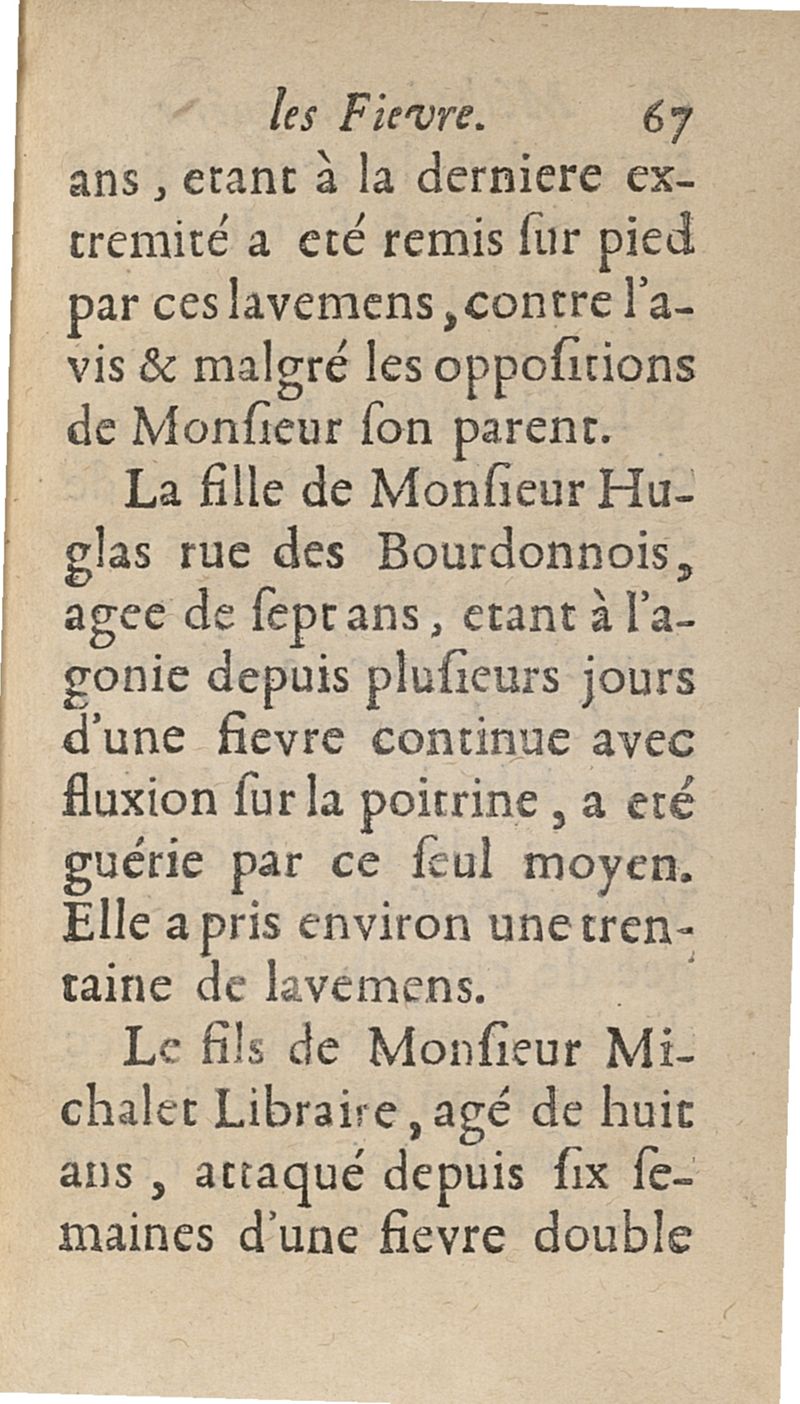 les Fievre. 67

ans, etant à la derniere extremité a eté remis ſur pied par ces lavemens, contre l'avis & malgré les oppoſitions de Monſieur ſon parent.

La fille de Monſieur Huglas rue des Bourdonnois, agee de ſept ans, etant à l'agonie depuis pluſieurs jours d'une fievre continue avec fluxion ſur la poitrine, a eté guérie par ce ſeul moyen. Elle a pris environ une trentaine de lavemens.

Le fils de Monſieur Michalet Libraire, agé de huit ans, attaqué depuis ſix ſemaines d'une fievre double